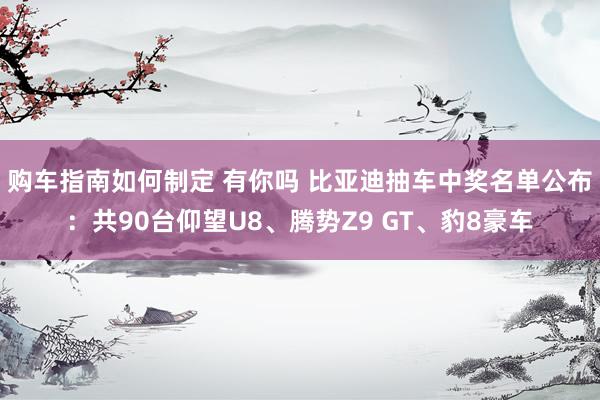 购车指南如何制定 有你吗 比亚迪抽车中奖名单公布：共90台仰望U8、腾势Z9 GT、豹8豪车